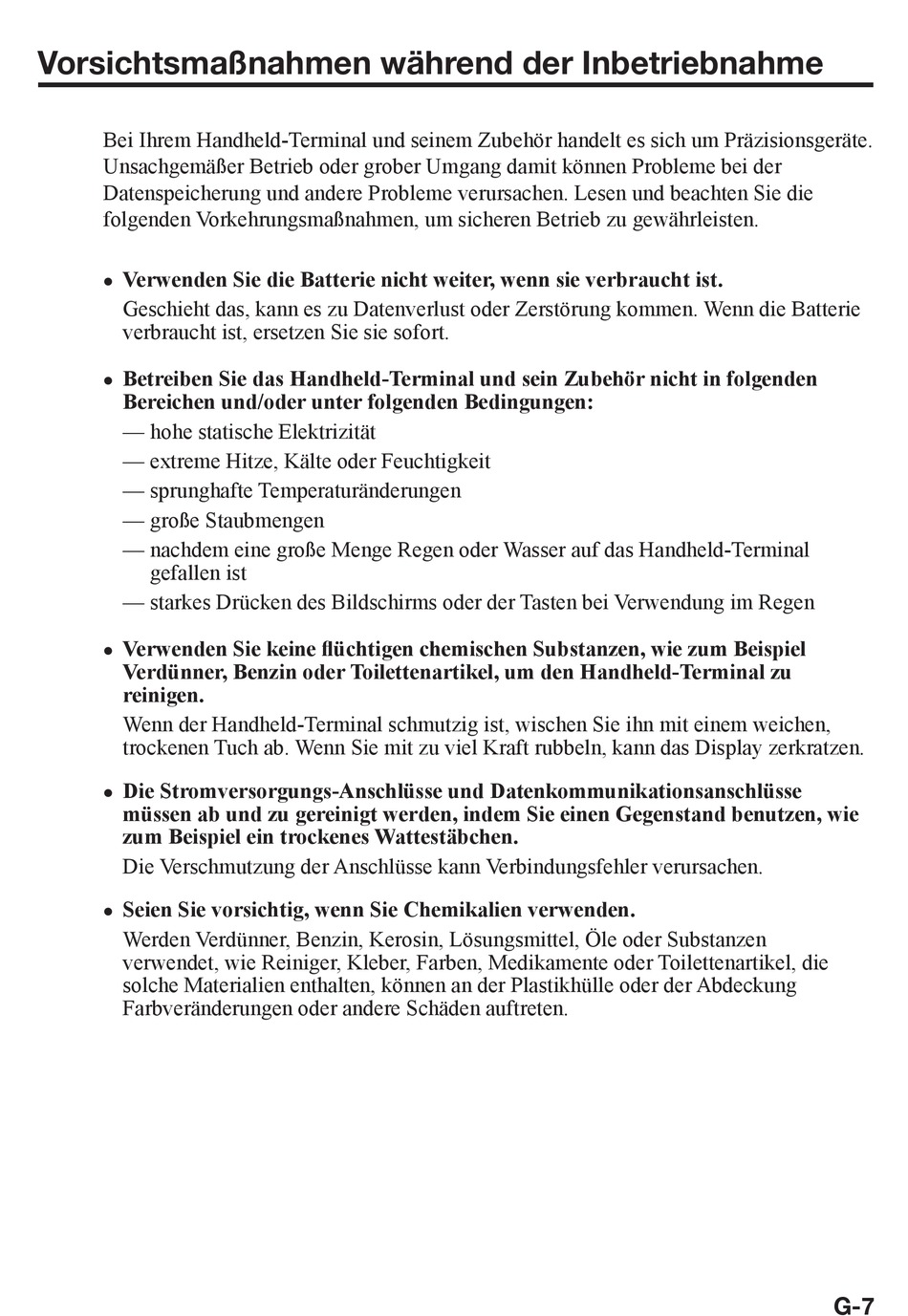 Vorsichtsmaßnahmen während der Inbetriebnahme

Bei Ihrem Handheld-Terminal und seinem Zubehör handelt es sich um Präzisionsgeräte. Unsachgemäßer Betrieb oder grober Umgang damit können Probleme bei der Datenspeicherung und andere Probleme verursachen. Lesen und beachten Sie die folgenden Vorkehrungsmaßnahmen, um sicheren Betrieb zu gewährleisten.

• Verwenden Sie die Batterie nicht weiter, wenn sie verbraucht ist.
Geschieht das, kann es zu Datenverlust oder Zerstörung kommen. Wenn die Batterie verbraucht ist, ersetzen Sie sie sofort.

• Betreiben Sie das Handheld-Terminal und sein Zubehör nicht in folgenden Bereichen und/oder unter folgenden Bedingungen:
— hohe statische Elektrizität
— extreme Hitze, Kälte oder Feuchtigkeit
— sprunghafte Temperaturänderungen
— große Staubmengen
— nachdem eine große Menge Regen oder Wasser auf das Handheld-Terminal gefallen ist
— starkes Drücken des Bildschirms oder der Tasten bei Verwendung im Regen

• Verwenden Sie keine flüchtigen chemischen Substanzen, wie zum Beispiel Verdünner, Benzin oder Toilettenartikel, um den Handheld-Terminal zu reinigen.
Wenn der Handheld-Terminal schmutzig ist, wischen Sie ihn mit einem weichen, trockenen Tuch ab. Wenn Sie mit zu viel Kraft rubbeln, kann das Display zerkratzen.

• Die Stromversorgungs-Anschlüsse und Datenkommunikationsanschlüsse müssen ab und zu gereinigt werden, indem Sie einen Gegenstand benutzen, wie zum Beispiel ein trockenes Wattestäbchen.
Die Verschmutzung der Anschlüsse kann Verbindungsfehler verursachen.

• Seien Sie vorsichtig, wenn Sie Chemikalien verwenden.
Werden Verdünner, Benzin, Kerosin, Lösungsmittel, Öle oder Substanzen verwendet, wie Reiniger, Kleber, Farben, Medikamente oder Toilettenartikel, die solche Materialien enthalten, können an der Plastikhülle oder der Abdeckung Farbveränderungen oder andere Schäden auftreten.

G-7